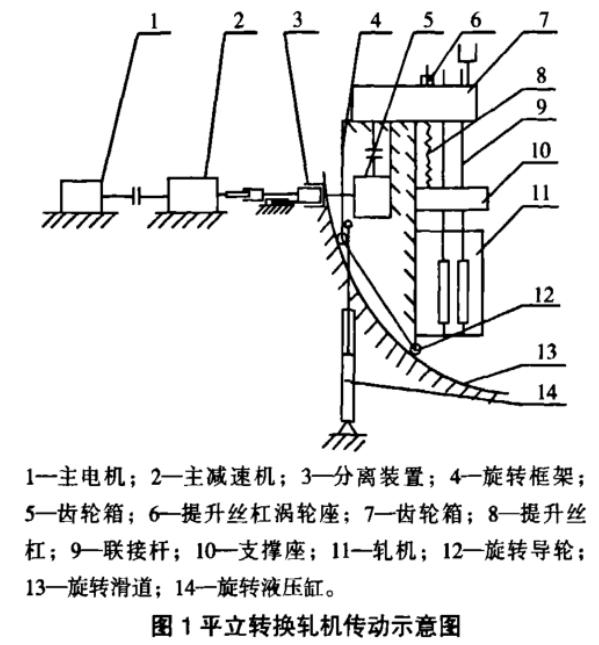 1
2
3
4
5
6
7
8
9
10
11
12
13
14

1—主电机；2—主减速机；3—分离装置；4—旋转框架；5—齿轮箱；6—提升丝杠涡轮座；7—齿轮箱；8—提升丝杠；9—联接杆；10—支撑座；11—轧机；12—旋转导轮；13—旋转滑道；14—旋转液压缸。

图 1 平立转换轧机传动示意图